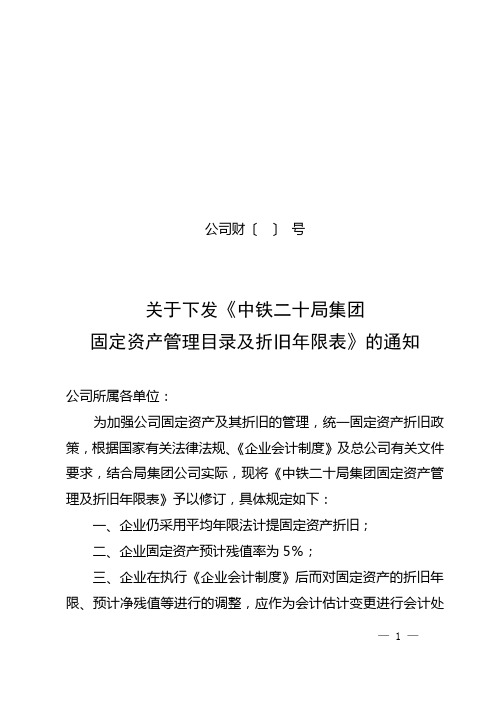 公司财〔 〕 号

关于下发《中铁二十局集团
固定资产管理目录及折旧年限表》的通知

公司所属各单位：

为加强公司固定资产及其折旧的管理，统一固定资产折旧政策，根据国家有关法律法规、《企业会计制度》及总公司有关文件要求，结合局集团公司实际，现将《中铁二十局集团固定资产管理及折旧年限表》予以修订，具体规定如下：

一、企业仍采用平均年限法计提固定资产折旧；

二、企业固定资产预计残值率为 5%；

三、企业在执行《企业会计制度》后而对固定资产的折旧年限、预计净残值等进行的调整，应作为会计估计变更进行会计处

— 1 —